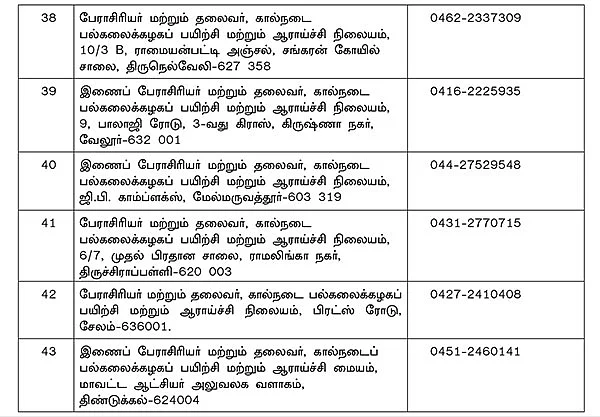 | 38 | பேராசிரியர் மற்றும் தலைவர், கால்நடை பல்கலைக்கழகப் பயிற்சி மற்றும் ஆராய்ச்சி நிலையம், 10/3 B, ராமையன்பட்டி அஞ்சல், சங்கரன் கோயில் சாலை, திருநெல்வேலி-627 358 | 0462-2337309 |
|---|---|---|
| 39 | இணைப் பேராசிரியர் மற்றும் தலைவர், கால்நடை பல்கலைக்கழகப் பயிற்சி மற்றும் ஆராய்ச்சி நிலையம், 9, பாலாஜி ரோடு, 3-வது கிராஸ், கிருஷ்ணா நகர், வேலூர்-632 001 | 0416-2225935 |
| 40 | இணைப் பேராசிரியர் மற்றும் தலைவர், கால்நடை பல்கலைக்கழகப் பயிற்சி மற்றும் ஆராய்ச்சி நிலையம், ஜி.பி. காம்ப்ளக்ஸ், மேல்மருவத்தூர்-603 319 | 044-27529548 |
| 41 | பேராசிரியர் மற்றும் தலைவர், கால்நடை பல்கலைக்கழகப் பயிற்சி மற்றும் ஆராய்ச்சி நிலையம், 6/7, முதல் பிரதான சாலை, ராமலிங்கா நகர், திருச்சிராப்பள்ளி-620 003 | 0431-2770715 |
| 42 | பேராசிரியர் மற்றும் தலைவர், கால்நடை பல்கலைக்கழகப் பயிற்சி மற்றும் ஆராய்ச்சி நிலையம், பிரட்ஸ் ரோடு, சேலம்-636001. | 0427-2410408 |
| 43 | இணைப் பேராசிரியர் மற்றும் தலைவர், கால்நடைப் பல்கலைக்கழகப் பயிற்சி மற்றும் ஆராய்ச்சி மையம், மாவட்ட ஆட்சியர் அலுவலக வளாகம், திண்டுக்கல்-624004 | 0451-2460141 |